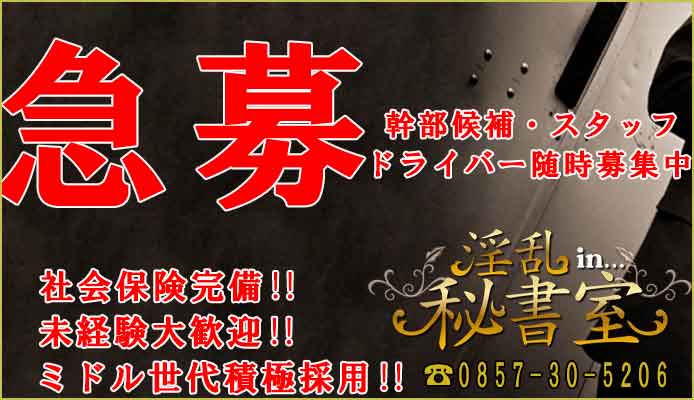 急募

幹部候補・スタッフ
ドライバー随時募集中

社会保険完備!!
未経験大歓迎!!
ミドル世代積極採用!!

淫乱 in…
秘書室

☎0857-30-5206